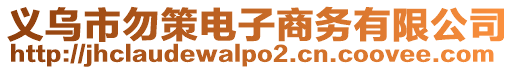 义乌市勿策电子商务有限公司
http://jhclaudewalpo2.cn.coovee.com